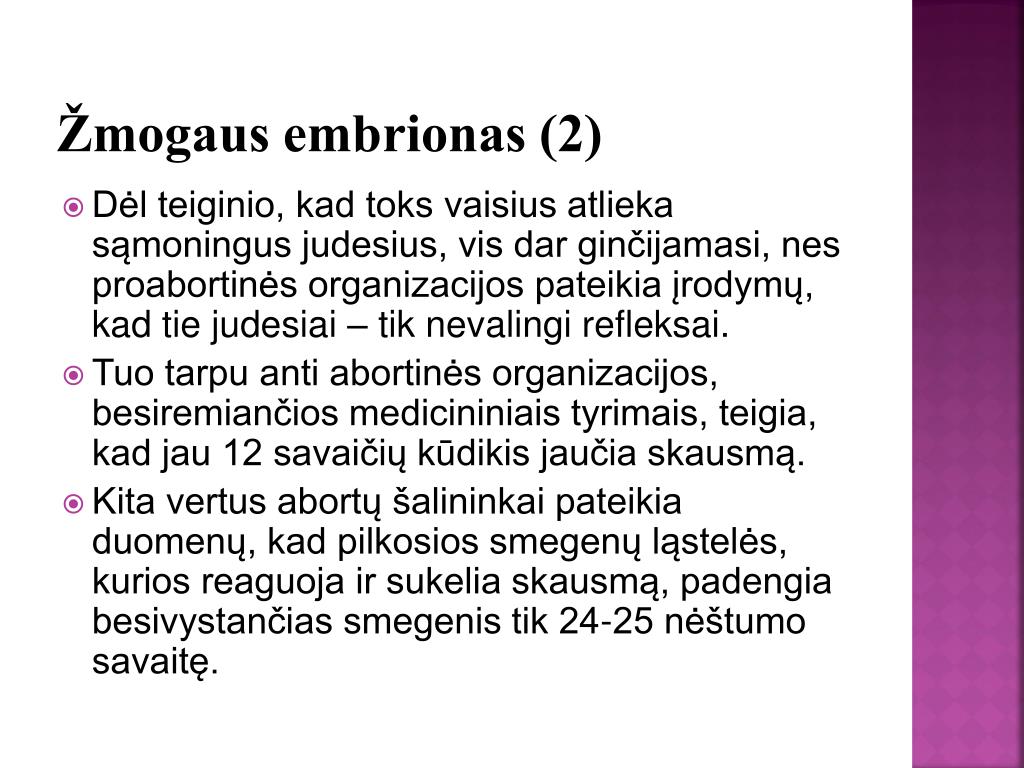 Žmogaus embrionas (2)

Dėl teiginio, kad toks vaisius atlieka sąmoningus judesius, vis dar ginčijamasi, nes proabortinės organizacijos pateikia įrodymų, kad tie judesiai – tik nevalingi refleksai.

Tuo tarpu anti abortinės organizacijos, besiremiančios medicininiais tyrimais, teigia, kad jau 12 savaičių kūdikis jaučia skausmą.

Kita vertus abortų šalininkai pateikia duomenų, kad pilkosios smegenų ląstelės, kurios reaguoja ir sukelia skausmą, padengia besivystančias smegenis tik 24-25 nėštumo savaitę.